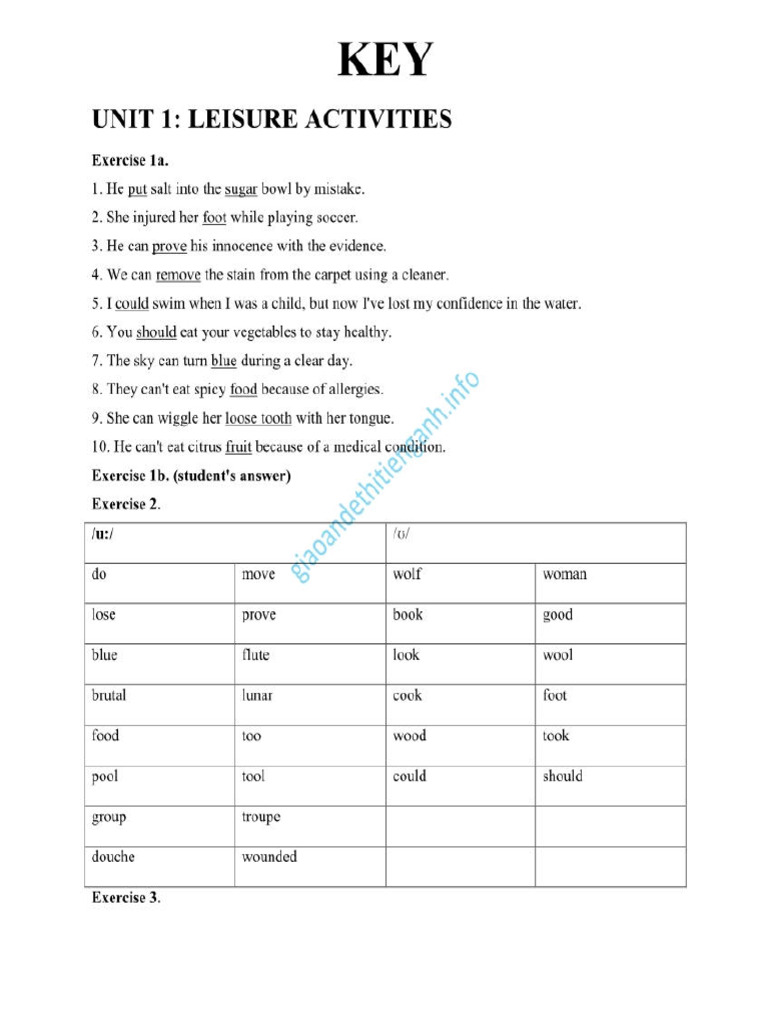 KEY

UNIT 1: LEISURE ACTIVITIES

Exercise 1a.

1. He put salt into the sugar bowl by mistake.

2. She injured her foot while playing soccer.

3. He can prove his innocence with the evidence.

4. We can remove the stain from the carpet using a cleaner.

5. I could swim when I was a child, but now I've lost my confidence in the water.

6. You should eat your vegetables to stay healthy.

7. The sky can turn blue during a clear day.

8. They can't eat spicy food because of allergies.

9. She can wiggle her loose tooth with her tongue.

10. He can't eat citrus fruit because of a medical condition.

Exercise 1b. (student's answer)

Exercise 2.

| /u:/ | | /ʊ/ | |
|---|---|---|---|
| do | move | wolf | woman |
| lose | prove | book | good |
| blue | flute | look | wool |
| brutal | lunar | cook | foot |
| food | too | wood | took |
| pool | tool | could | should |
| group | troupe | | |
| douche | wounded | | |

Exercise 3.

giaoandethitienganh.info